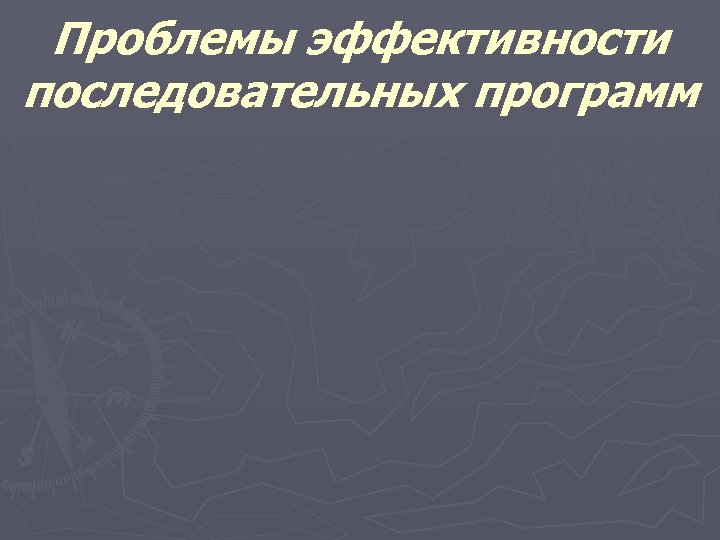 Проблемы эффективности последовательных программ